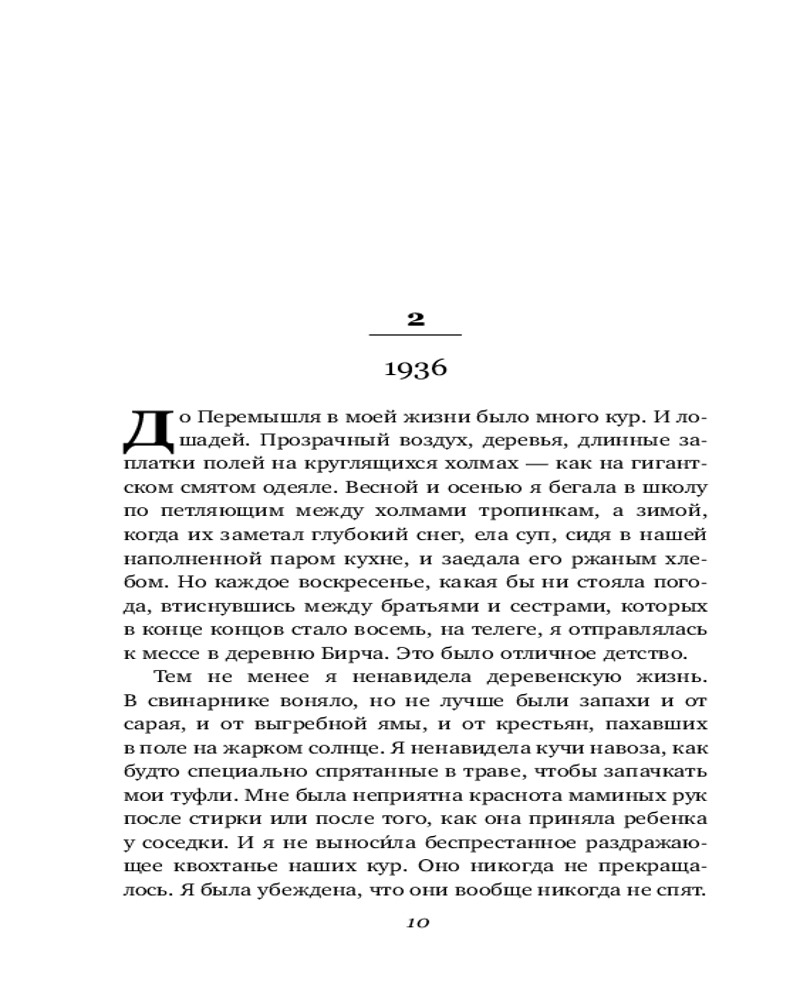 2

1936

До Перемышля в моей жизни было много кур. И лошадей. Прозрачный воздух, деревья, длинные заплатки полей на круглящихся холмах — как на гигантском смятом одеяле. Весной и осенью я бегала в школу по петляющим между холмами тропинкам, а зимой, когда их заметал глубокий снег, ела суп, сидя в нашей наполненной паром кухне, и заедала его ржаным хлебом. Но каждое воскресенье, какая бы ни стояла погода, втиснувшись между братьями и сестрами, которых в конце концов стало восемь, на телеге, я отправлялась к мессе в деревню Бирча. Это было отличное детство.

Тем не менее я ненавидела деревенскую жизнь. В свинарнике воняло, но не лучше были запахи и от сарая, и от выгребной ямы, и от крестьян, пахавших в поле на жарком солнце. Я ненавидела кучи навоза, как будто специально спрятанные в траве, чтобы запачкать мои туфли. Мне была неприятна краснота маминых рук после стирки или после того, как она приняла ребенка у соседки. И я не выноси́ла беспрестанное раздражающее квохтанье наших кур. Оно никогда не прекращалось. Я была убеждена, что они вообще никогда не спят.

10